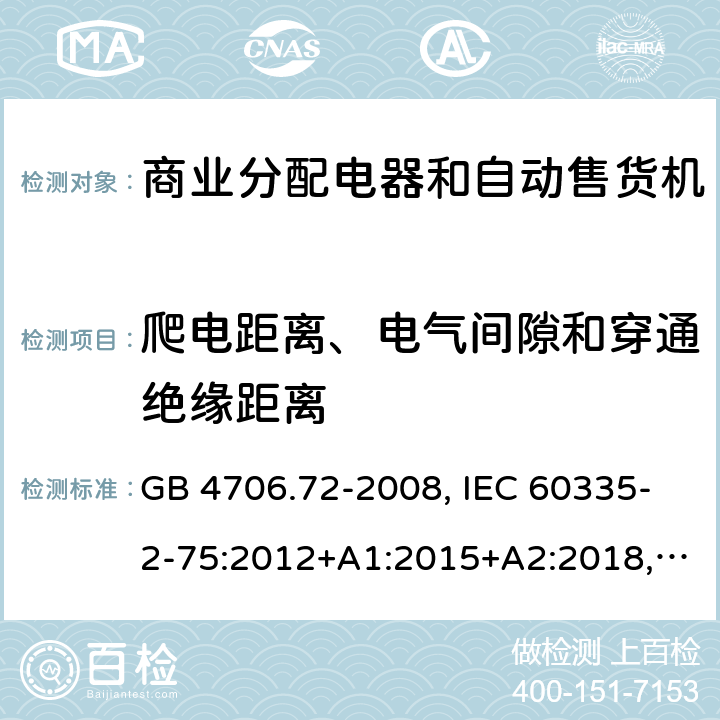 MA CNAS AL ilac-MRA

检测对象： 商业分配电器和自动售货机

检测项目： 爬电距离、电气间隙和穿通绝缘距离

检测标准： GB 4706.72-2008, IEC 60335-2-75:2012+A1:2015+A2:2018,…

百检 Baijiantest.com

做检测 上百检
400-151-7153